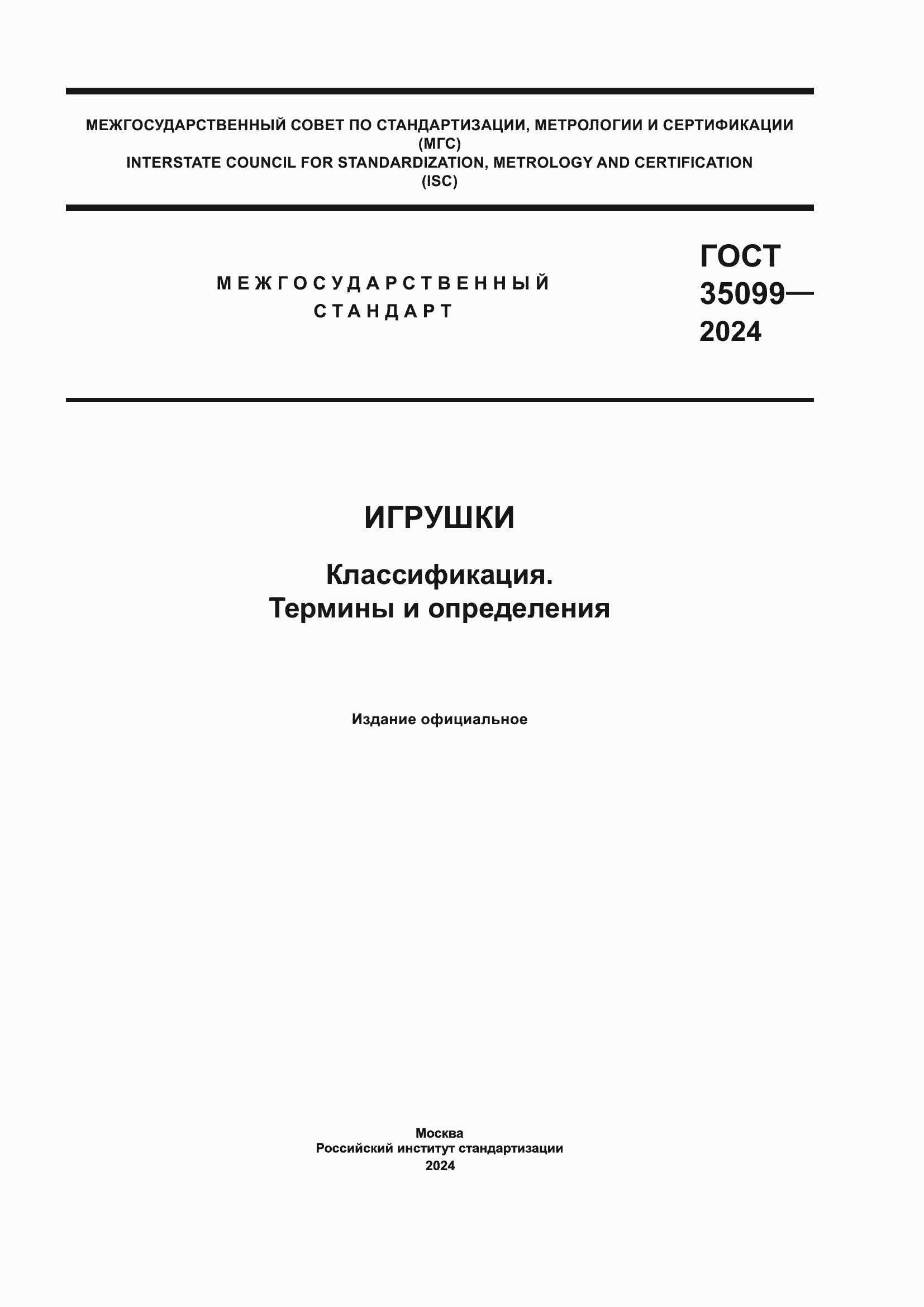 МЕЖГОСУДАРСТВЕННЫЙ СОВЕТ ПО СТАНДАРТИЗАЦИИ, МЕТРОЛОГИИ И СЕРТИФИКАЦИИ
(МГС)
INTERSTATE COUNCIL FOR STANDARDIZATION, METROLOGY AND CERTIFICATION
(ISC)

МЕЖГОСУДАРСТВЕННЫЙ
СТАНДАРТ

ГОСТ
35099—
2024

ИГРУШКИ

Классификация.
Термины и определения

Издание официальное

Москва
Российский институт стандартизации
2024